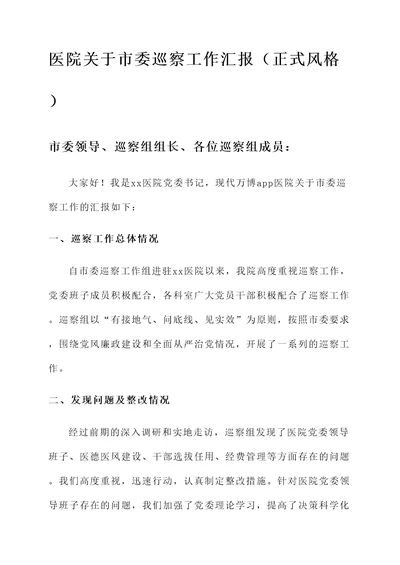 医院关于市委巡察工作汇报（正式风格）

市委领导、巡察组组长、各位巡察组成员：

大家好！我是xx医院党委书记，现代万博app医院关于市委巡察工作的汇报如下：

一、巡察工作总体情况

自市委巡察工作组进驻xx医院以来，我院高度重视巡察工作，党委班子成员积极配合，各科室广大党员干部积极配合了巡察工作。巡察组以“有接地气、问底线、见实效”为原则，按照市委要求，围绕党风廉政建设和全面从严治党情况，开展了一系列的巡察工作。

二、发现问题及整改情况

经过前期的深入调研和实地走访，巡察组发现了医院党委领导班子、医德医风建设、干部选拔任用、经费管理等方面存在的问题。我们高度重视，迅速行动，认真制定整改措施。针对医院党委领导班子存在的问题，我们加强了党委理论学习，提高了决策科学化